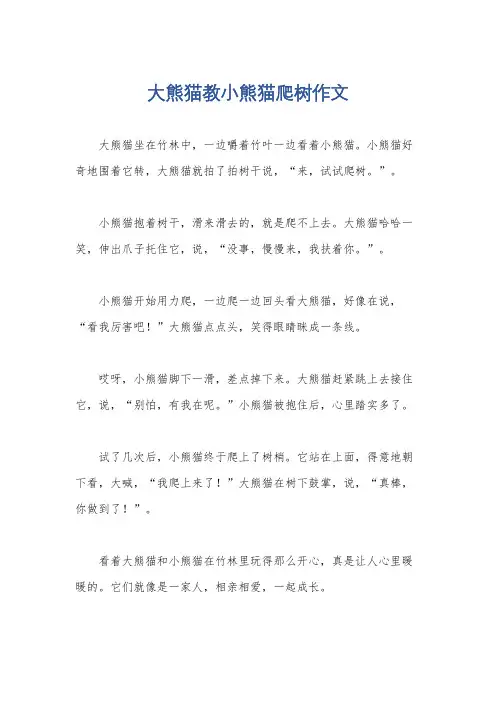 大熊猫教小熊猫爬树作文

大熊猫坐在竹林中，一边嚼着竹叶一边看着小熊猫。小熊猫好奇地围着它转，大熊猫就拍了拍树干说，“来，试试爬树。”。

小熊猫抱着树干，滑来滑去的，就是爬不上去。大熊猫哈哈一笑，伸出爪子托住它，说，“没事，慢慢来，我扶着你。”。

小熊猫开始用力爬，一边爬一边回头看大熊猫，好像在说，“看我厉害吧！”大熊猫点点头，笑得眼睛眯成一条线。

哎呀，小熊猫脚下一滑，差点掉下来。大熊猫赶紧跳上去接住它，说，“别怕，有我在呢。”小熊猫被抱住后，心里踏实多了。

试了几次后，小熊猫终于爬上了树梢。它站在上面，得意地朝下看，大喊，“我爬上来了！”大熊猫在树下鼓掌，说，“真棒，你做到了！”。

看着大熊猫和小熊猫在竹林里玩得那么开心，真是让人心里暖暖的。它们就像是一家人，相亲相爱，一起成长。